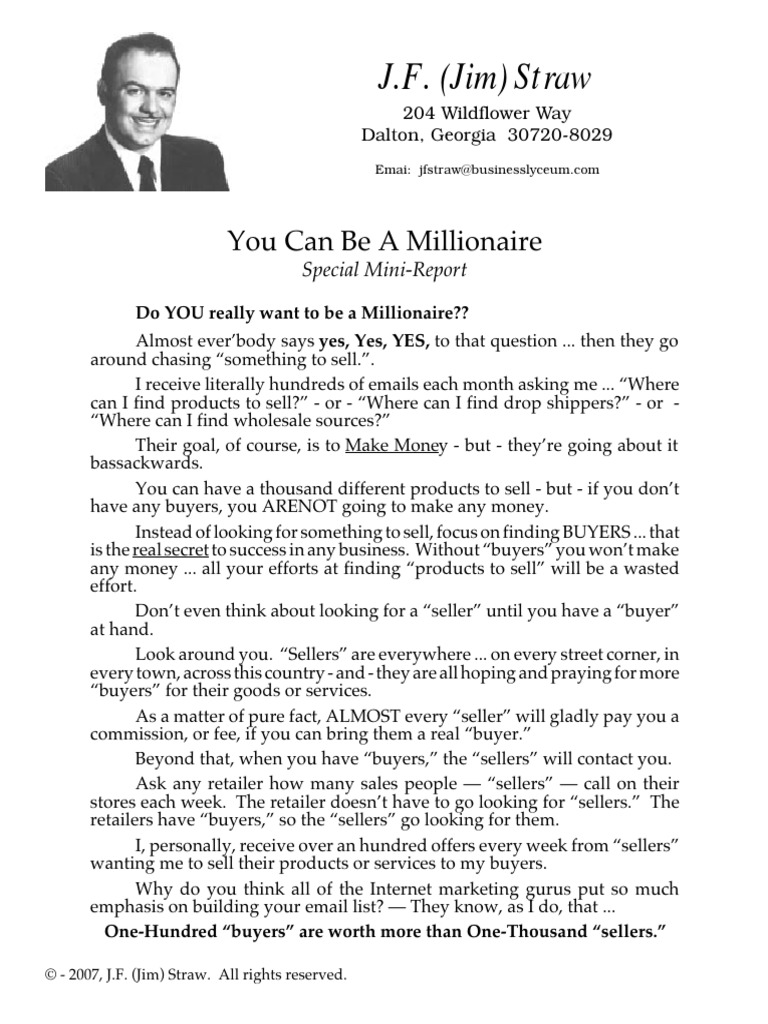 J.F. (Jim) Straw

204 Wildflower Way
Dalton, Georgia 30720-8029

Emai: jfstraw@businesslyceum.com

You Can Be A Millionaire
Special Mini-Report

Do YOU really want to be a Millionaire??

Almost ever'body says yes, Yes, YES, to that question ... then they go around chasing "something to sell.".

I receive literally hundreds of emails each month asking me ... "Where can I find products to sell?" - or - "Where can I find drop shippers?" - or - "Where can I find wholesale sources?"

Their goal, of course, is to Make Money - but - they're going about it bassackwards.

You can have a thousand different products to sell - but - if you don't have any buyers, you ARENOT going to make any money.

Instead of looking for something to sell, focus on finding BUYERS ... that is the real secret to success in any business. Without "buyers" you won't make any money ... all your efforts at finding "products to sell" will be a wasted effort.

Don't even think about looking for a "seller" until you have a "buyer" at hand.

Look around you. "Sellers" are everywhere ... on every street corner, in every town, across this country - and - they are all hoping and praying for more "buyers" for their goods or services.

As a matter of pure fact, ALMOST every "seller" will gladly pay you a commission, or fee, if you can bring them a real "buyer."

Beyond that, when you have "buyers," the "sellers" will contact you.

Ask any retailer how many sales people — "sellers" — call on their stores each week. The retailer doesn't have to go looking for "sellers." The retailers have "buyers," so the "sellers" go looking for them.

I, personally, receive over an hundred offers every week from "sellers" wanting me to sell their products or services to my buyers.

Why do you think all of the Internet marketing gurus put so much emphasis on building your email list? — They know, as I do, that ...

One-Hundred "buyers" are worth more than One-Thousand "sellers."

© - 2007, J.F. (Jim) Straw. All rights reserved.